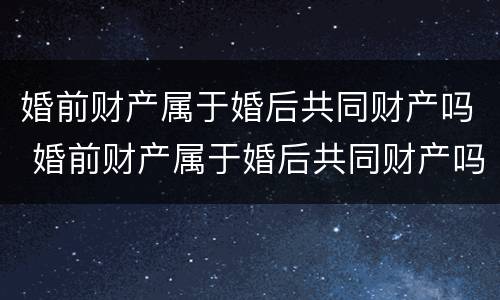 婚前财产属于婚后共同财产吗
婚前财产属于婚后共同财产吗